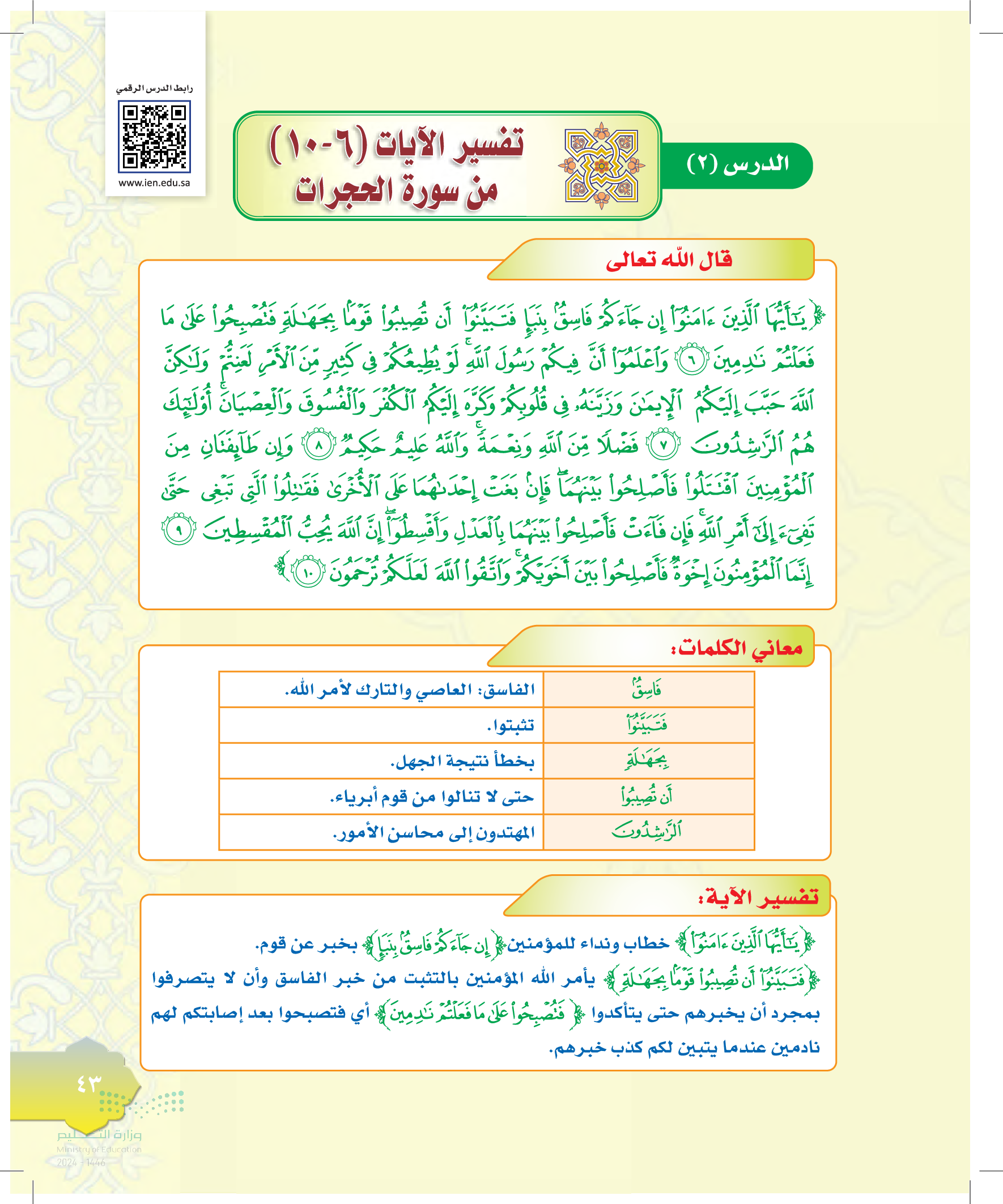 رابط الدرس الرقمي

www.ien.edu.sa

الدرس (٢)

تفسير الآيات (٦-١٠)
من سورة الحجرات

قال الله تعالى

﴿يَٰٓأَيُّهَا ٱلَّذِينَ ءَامَنُوٓاْ إِن جَآءَكُمۡ فَاسِقُۢ بِنَبَإٖ فَتَبَيَّنُوٓاْ أَن تُصِيبُواْ قَوۡمَۢا بِجَهَٰلَةٖ فَتُصۡبِحُواْ عَلَىٰ مَا فَعَلۡتُمۡ نَٰدِمِينَ ٦ وَٱعۡلَمُوٓاْ أَنَّ فِيكُمۡ رَسُولَ ٱللَّهِۚ لَوۡ يُطِيعُكُمۡ فِي كَثِيرٖ مِّنَ ٱلۡأَمۡرِ لَعَنِتُّمۡ وَلَٰكِنَّ ٱللَّهَ حَبَّبَ إِلَيۡكُمُ ٱلۡإِيمَٰنَ وَزَيَّنَهُۥ فِي قُلُوبِكُمۡ وَكَرَّهَ إِلَيۡكُمُ ٱلۡكُفۡرَ وَٱلۡفُسُوقَ وَٱلۡعِصۡيَانَۚ أُوْلَٰٓئِكَ هُمُ ٱلرَّٰشِدُونَ ٧ فَضۡلٗا مِّنَ ٱللَّهِ وَنِعۡمَةٗۚ وَٱللَّهُ عَلِيمٌ حَكِيمٞ ٨ وَإِن طَآئِفَتَانِ مِنَ ٱلۡمُؤۡمِنِينَ ٱقۡتَتَلُواْ فَأَصۡلِحُواْ بَيۡنَهُمَاۖ فَإِنۢ بَغَتۡ إِحۡدَىٰهُمَا عَلَى ٱلۡأُخۡرَىٰ فَقَٰتِلُواْ ٱلَّتِي تَبۡغِي حَتَّىٰ تَفِيٓءَ إِلَىٰٓ أَمۡرِ ٱللَّهِۚ فَإِن فَآءَتۡ فَأَصۡلِحُواْ بَيۡنَهُمَا بِٱلۡعَدۡلِ وَأَقۡسِطُوٓاْۖ إِنَّ ٱللَّهَ يُحِبُّ ٱلۡمُقۡسِطِينَ ٩ إِنَّمَا ٱلۡمُؤۡمِنُونَ إِخۡوَةٞ فَأَصۡلِحُواْ بَيۡنَ أَخَوَيۡكُمۡۚ وَٱتَّقُواْ ٱللَّهَ لَعَلَّكُمۡ تُرۡحَمُونَ ١٠﴾

معاني الكلمات:

| فَاسِقُۢ | الفاسق: العاصي والتارك لأمر الله. |
|---|---|
| فَتَبَيَّنُوٓاْ | تثبتوا. |
| بِجَهَٰلَةٖ | بخطأ نتيجة الجهل. |
| أَن تُصِيبُواْ | حتى لا تنالوا من قوم أبرياء. |
| ٱلرَّٰشِدُونَ | المهتدون إلى محاسن الأمور. |

تفسير الآية:

﴿يَٰٓأَيُّهَا ٱلَّذِينَ ءَامَنُوٓاْ﴾ خطاب ونداء للمؤمنين ﴿إِن جَآءَكُمۡ فَاسِقُۢ بِنَبَإٖ﴾ بخبر عن قوم. ﴿فَتَبَيَّنُوٓاْ أَن تُصِيبُواْ قَوۡمَۢا بِجَهَٰلَةٖ﴾ يأمر الله المؤمنين بالتثبت من خبر الفاسق وأن لا يتصرفوا بمجرد أن يخبرهم حتى يتأكدوا ﴿فَتُصۡبِحُواْ عَلَىٰ مَا فَعَلۡتُمۡ نَٰدِمِينَ﴾ أي فتصبحوا بعد إصابتكم لهم نادمين عندما يتبين لكم كذب خبرهم.

٤٣

وزارة التعليم
Ministry of Education
2024 - 1446